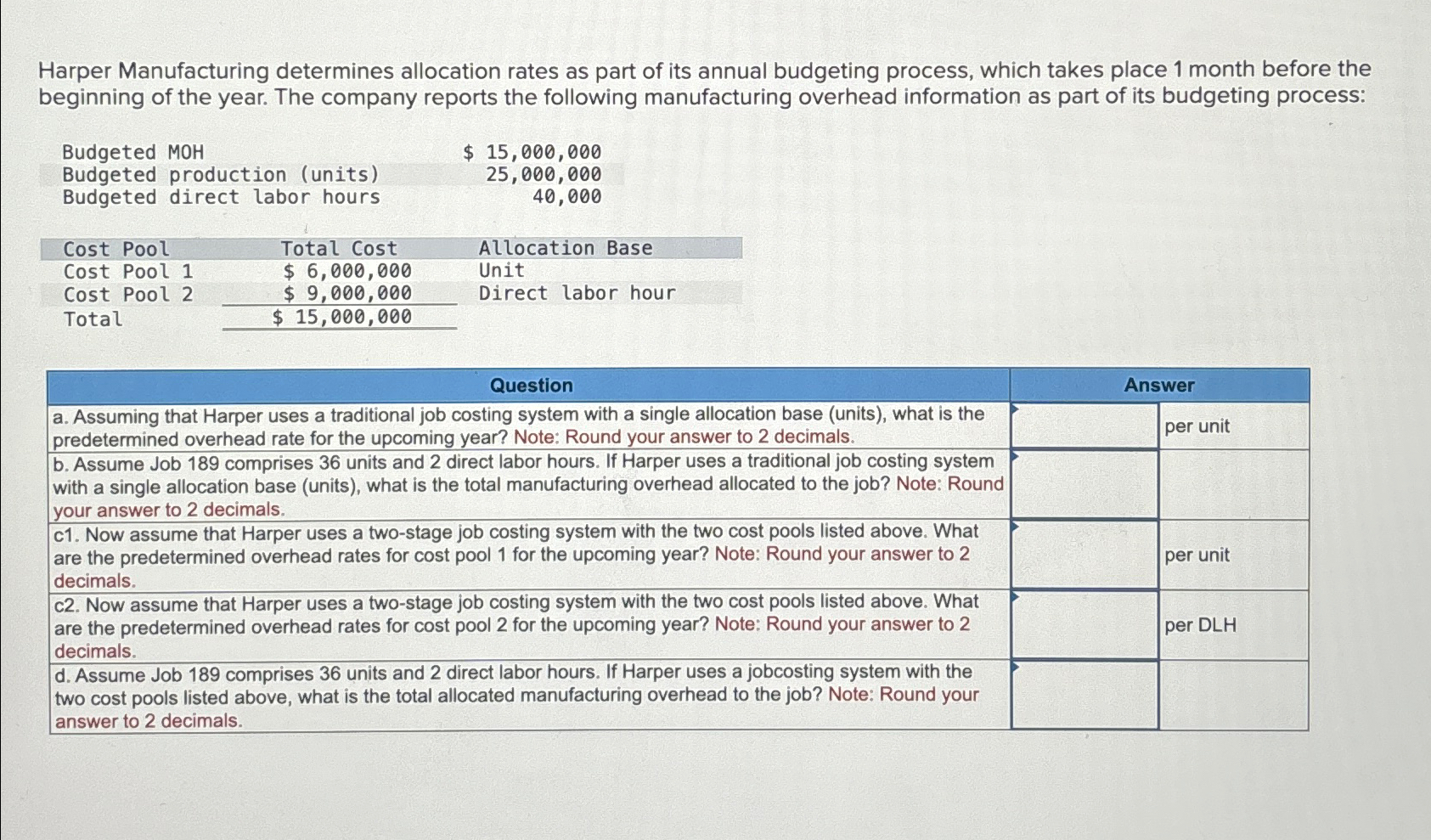 Harper Manufacturing determines allocation rates as part of its annual budgeting process, which takes place 1 month before the beginning of the year. The company reports the following manufacturing overhead information as part of its budgeting process:

| | |
|---|---|
| Budgeted MOH | \$ 15,000,000 |
| Budgeted production (units) | 25,000,000 |
| Budgeted direct labor hours | 40,000 |

| Cost Pool | Total Cost | Allocation Base |
|---|---|---|
| Cost Pool 1 | \$ 6,000,000 | Unit |
| Cost Pool 2 | \$ 9,000,000 | Direct labor hour |
| Total | \$ 15,000,000 | |

| Question | Answer | |
|---|---|---|
| a. Assuming that Harper uses a traditional job costing system with a single allocation base (units), what is the predetermined overhead rate for the upcoming year? Note: Round your answer to 2 decimals. | | per unit |
| b. Assume Job 189 comprises 36 units and 2 direct labor hours. If Harper uses a traditional job costing system with a single allocation base (units), what is the total manufacturing overhead allocated to the job? Note: Round your answer to 2 decimals. | | |
| c1. Now assume that Harper uses a two-stage job costing system with the two cost pools listed above. What are the predetermined overhead rates for cost pool 1 for the upcoming year? Note: Round your answer to 2 decimals. | | per unit |
| c2. Now assume that Harper uses a two-stage job costing system with the two cost pools listed above. What are the predetermined overhead rates for cost pool 2 for the upcoming year? Note: Round your answer to 2 decimals. | | per DLH |
| d. Assume Job 189 comprises 36 units and 2 direct labor hours. If Harper uses a jobcosting system with the two cost pools listed above, what is the total allocated manufacturing overhead to the job? Note: Round your answer to 2 decimals. | | |